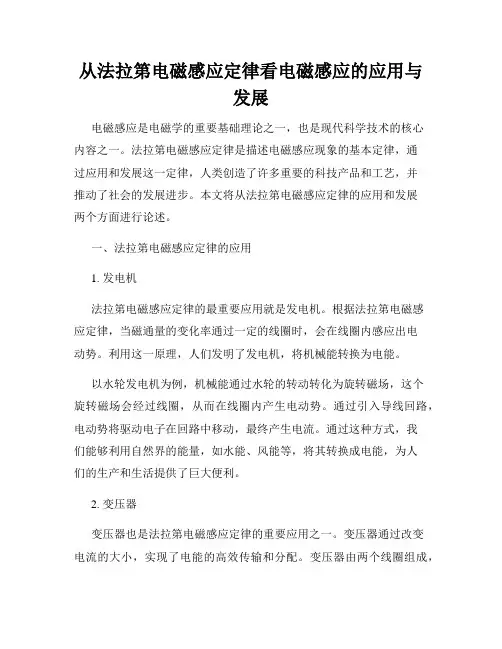 从法拉第电磁感应定律看电磁感应的应用与发展

电磁感应是电磁学的重要基础理论之一，也是现代科学技术的核心内容之一。法拉第电磁感应定律是描述电磁感应现象的基本定律，通过应用和发展这一定律，人类创造了许多重要的科技产品和工艺，并推动了社会的发展进步。本文将从法拉第电磁感应定律的应用和发展两个方面进行论述。

一、法拉第电磁感应定律的应用

1. 发电机

法拉第电磁感应定律的最重要应用就是发电机。根据法拉第电磁感应定律，当磁通量的变化率通过一定的线圈时，会在线圈内感应出电动势。利用这一原理，人们发明了发电机，将机械能转换为电能。

以水轮发电机为例，机械能通过水轮的转动转化为旋转磁场，这个旋转磁场会经过线圈，从而在线圈内产生电动势。通过引入导线回路，电动势将驱动电子在回路中移动，最终产生电流。通过这种方式，我们能够利用自然界的能量，如水能、风能等，将其转换成电能，为人们的生产和生活提供了巨大便利。

2. 变压器

变压器也是法拉第电磁感应定律的重要应用之一。变压器通过改变电流的大小，实现了电能的高效传输和分配。变压器由两个线圈组成，